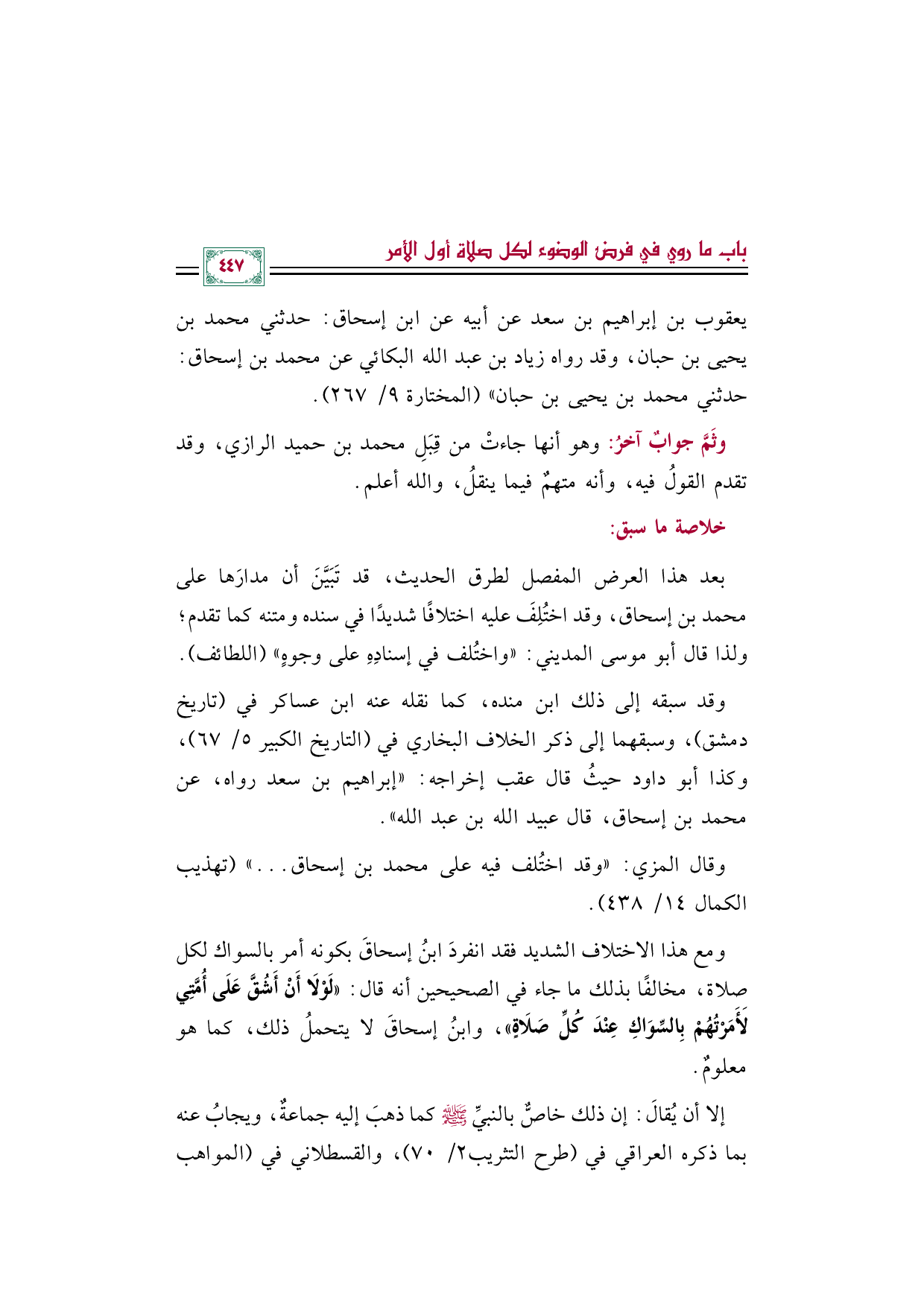 باب ما روي في فرض الوضوء لكل صلاة أول الأمر

٤٤٧

يعقوب بن إبراهيم بن سعد عن أبيه عن ابن إسحاق: حدثني محمد بن يحيى بن حبان، وقد رواه زياد بن عبد الله البكائي عن محمد بن إسحاق: حدثني محمد بن يحيى بن حبان» (المختارة ٩/ ٢٦٧).

وثَمَّ جوابٌ آخرُ: وهو أنها جاءتْ من قِبَلِ محمد بن حميد الرازي، وقد تقدم القولُ فيه، وأنه متهمٌ فيما ينقلُ، والله أعلم.

خلاصة ما سبق:

بعد هذا العرض المفصل لطرق الحديث، قد تَبَيَّنَ أن مدارَها على محمد بن إسحاق، وقد اختُلِفَ عليه اختلافًا شديدًا في سنده ومتنه كما تقدم؛ ولذا قال أبو موسى المديني: «واختُلف في إسنادِهِ على وجوهٍ» (اللطائف).

وقد سبقه إلى ذلك ابن منده، كما نقله عنه ابن عساكر في (تاريخ دمشق)، وسبقهما إلى ذكر الخلاف البخاري في (التاريخ الكبير ٥/ ٦٧)، وكذا أبو داود حيثُ قال عقب إخراجه: «إبراهيم بن سعد رواه، عن محمد بن إسحاق، قال عبيد الله بن عبد الله».

وقال المزي: «وقد اختُلف فيه على محمد بن إسحاق...» (تهذيب الكمال ١٤/ ٤٣٨).

ومع هذا الاختلاف الشديد فقد انفردَ ابنُ إسحاقَ بكونه أمر بالسواك لكل صلاة، مخالفًا بذلك ما جاء في الصحيحين أنه قال: «لَوْلَا أَنْ أَشُقَّ عَلَى أُمَّتِي لَأَمَرْتُهُمْ بِالسِّوَاكِ عِنْدَ كُلِّ صَلَاةٍ»، وابنُ إسحاقَ لا يتحملُ ذلك، كما هو معلومٌ.

إلا أن يُقالَ: إن ذلك خاصٌّ بالنبيِّ ﷺ كما ذهبَ إليه جماعةٌ، ويجابُ عنه بما ذكره العراقي في (طرح التثريب٢/ ٧٠)، والقسطلاني في (المواهب